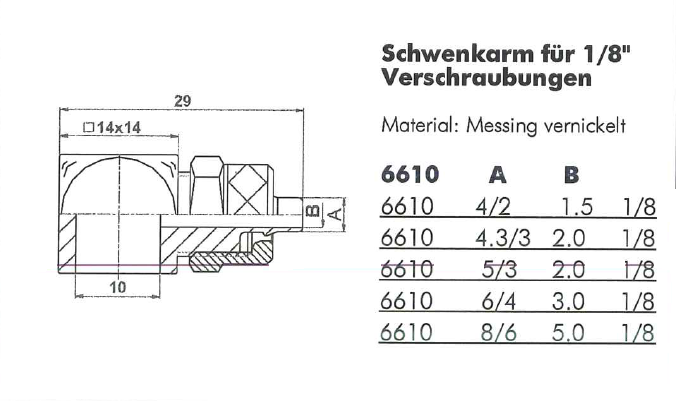 29

□14x14

B
A

10

Schwenkarm für 1/8" Verschraubungen

Material: Messing vernickelt

| 6610 | A | B | |
|---|---|---|---|
| 6610 | 4/2 | 1.5 | 1/8 |
| 6610 | 4.3/3 | 2.0 | 1/8 |
| 6610 | 5/3 | 2.0 | 1/8 |
| 6610 | 6/4 | 3.0 | 1/8 |
| 6610 | 8/6 | 5.0 | 1/8 |